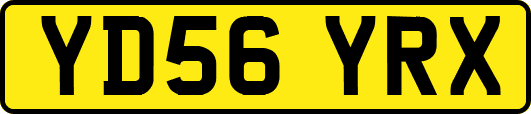 YD56 YRX